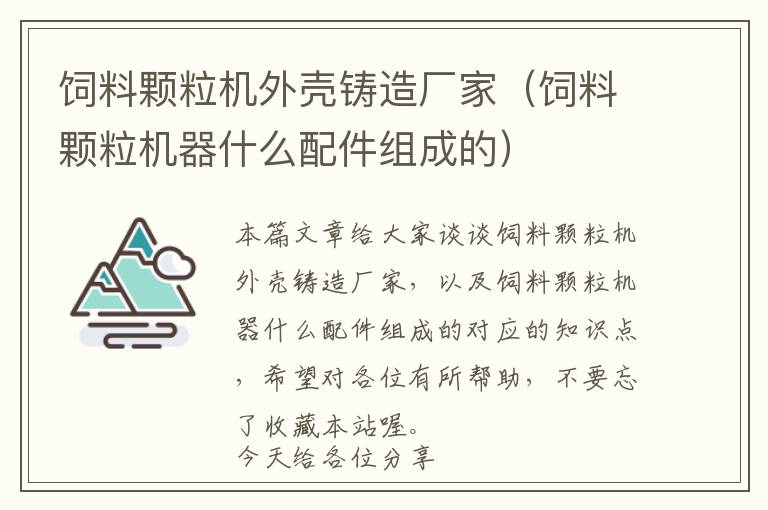 饲料颗粒机外壳铸造厂家（饲料颗粒机器什么配件组成的）

本篇文章给大家谈谈饲料颗粒机外壳铸造厂家，以及饲料颗粒机器什么配件组成的对应的知识点，希望对各位有所帮助，不要忘了收藏本站喔。
今天给各位分享